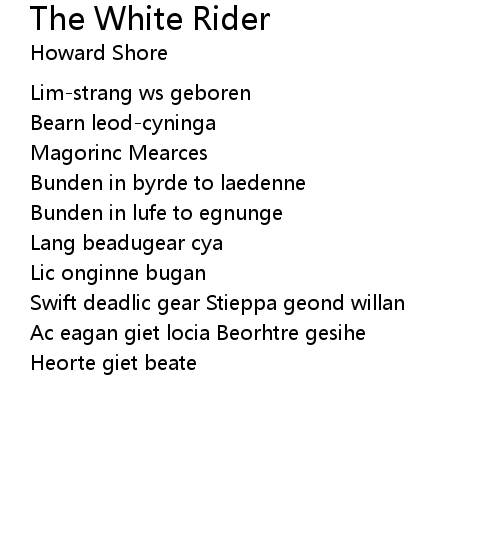 The White Rider
Howard Shore

Lim-strang ws geboren
Bearn leod-cyninga
Magorinc Mearces
Bunden in byrde to laedenne
Bunden in lufe to egnunge
Lang beadugear cya
Lic onginne bugan
Swift deadlic gear Stieppa geond willan
Ac eagan giet locia Beorhtre gesihe
Heorte giet beate